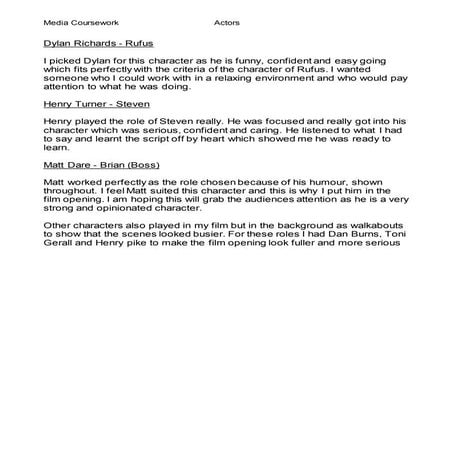 Media Coursework Actors

Dylan Richards - Rufus

I picked Dylan for this character as he is funny, confident and easy going which fits perfectly with the criteria of the character of Rufus. I wanted someone who I could work with in a relaxing environment and who would pay attention to what he was doing.

Henry Turner - Steven

Henry played the role of Steven really. He was focused and really got into his character which was serious, confident and caring. He listened to what I had to say and learnt the script off by heart which showed me he was ready to learn.

Matt Dare - Brian (Boss)

Matt worked perfectly as the role chosen because of his humour, shown throughout. I feel Matt suited this character and this is why I put him in the film opening. I am hoping this will grab the audiences attention as he is a very strong and opinionated character.

Other characters also played in my film but in the background as walkabouts to show that the scenes looked busier. For these roles I had Dan Burns, Toni Gerall and Henry pike to make the film opening look fuller and more serious